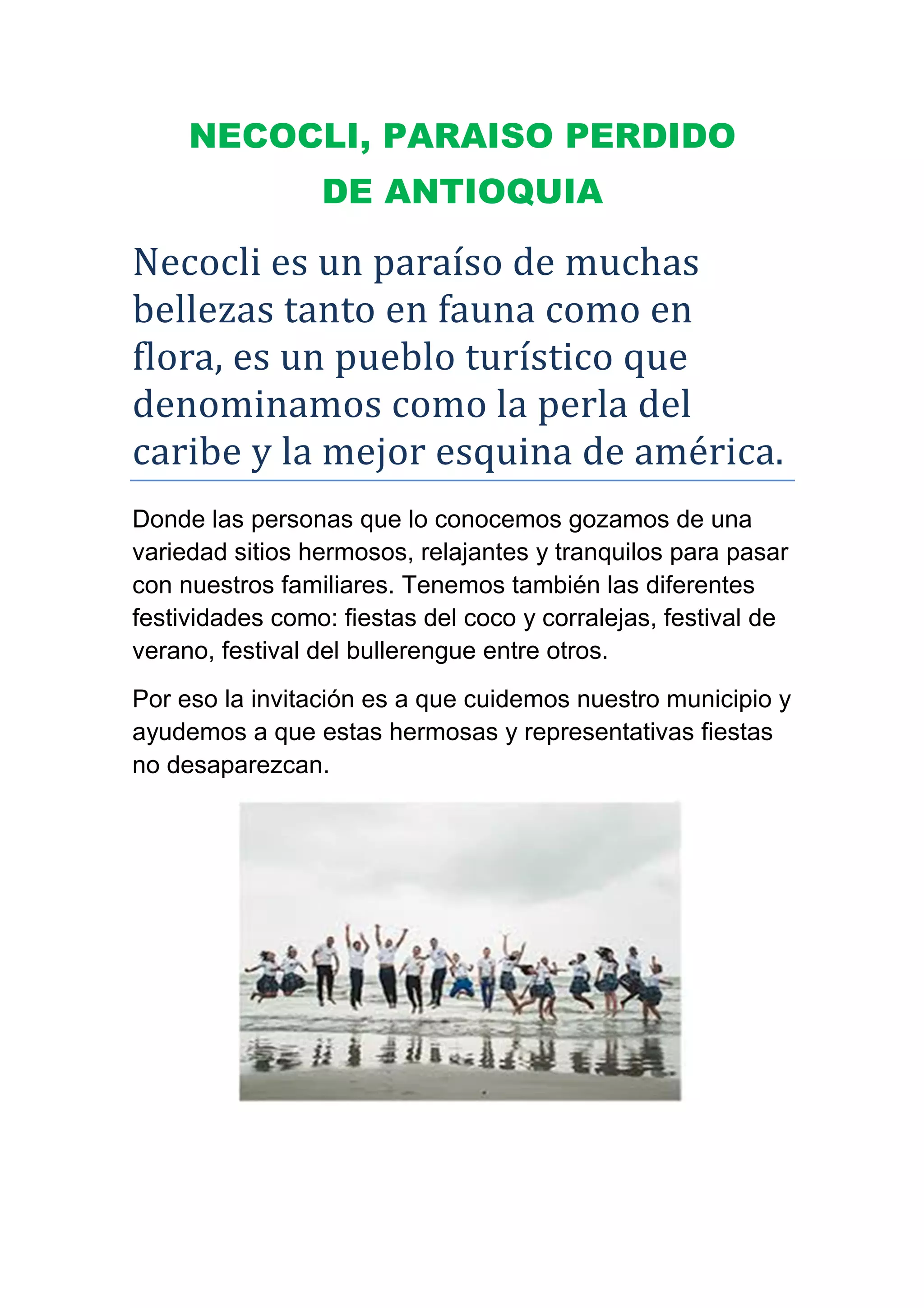 NECOCLI, PARAISO PERDIDO DE ANTIOQUIA

Necocli es un paraíso de muchas bellezas tanto en fauna como en flora, es un pueblo turístico que denominamos como la perla del caribe y la mejor esquina de américa.

Donde las personas que lo conocemos gozamos de una variedad sitios hermosos, relajantes y tranquilos para pasar con nuestros familiares. Tenemos también las diferentes festividades como: fiestas del coco y corralejas, festival de verano, festival del bullerengue entre otros.

Por eso la invitación es a que cuidemos nuestro municipio y ayudemos a que estas hermosas y representativas fiestas no desaparezcan.